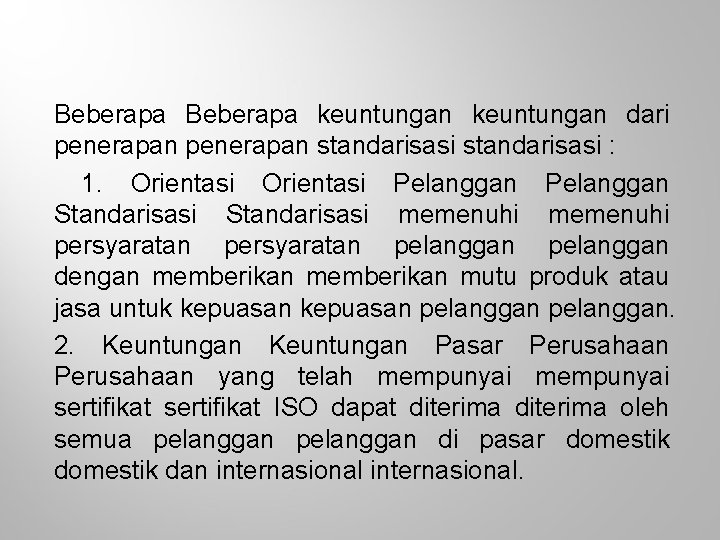 Beberapa Beberapa keuntungan keuntungan dari penerapan penerapan standarisasi standarisasi :

1. Orientasi Orientasi Pelanggan Pelanggan Standarisasi Standarisasi memenuhi memenuhi persyaratan persyaratan pelanggan pelanggan dengan memberikan memberikan mutu produk atau jasa untuk kepuasan kepuasan pelanggan pelanggan.

2. Keuntungan Keuntungan Pasar Perusahaan Perusahaan yang telah mempunyai mempunyai sertifikat sertifikat ISO dapat diterima diterima oleh semua pelanggan pelanggan di pasar domestik domestik dan internasional internasional.